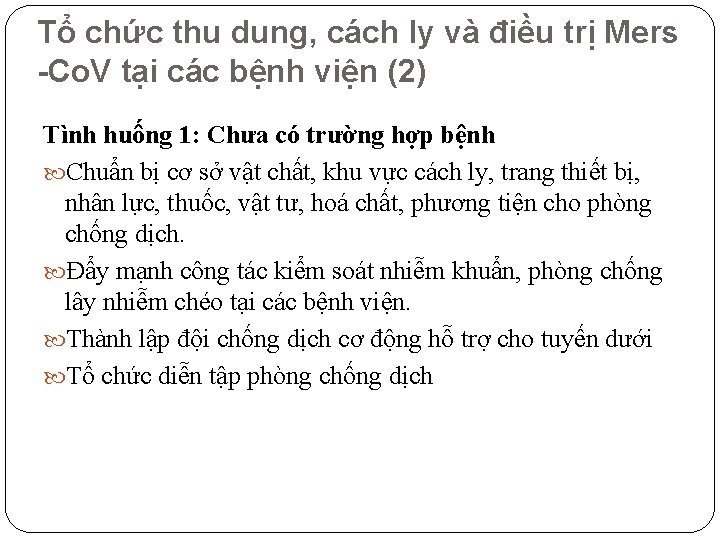 Tổ chức thu dung, cách ly và điều trị Mers -CoV tại các bệnh viện (2)

Tình huống 1: Chưa có trường hợp bệnh

Chuẩn bị cơ sở vật chất, khu vực cách ly, trang thiết bị, nhân lực, thuốc, vật tư, hoá chất, phương tiện cho phòng chống dịch.

Đẩy mạnh công tác kiểm soát nhiễm khuẩn, phòng chống lây nhiễm chéo tại các bệnh viện.

Thành lập đội chống dịch cơ động hỗ trợ cho tuyến dưới

Tổ chức diễn tập phòng chống dịch